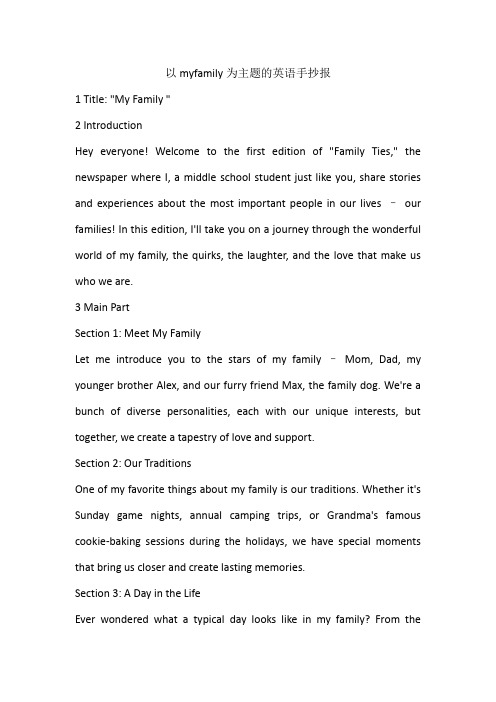 以 myfamily 为主题的英语手抄报

1 Title: "My Family "

2 Introduction

Hey everyone! Welcome to the first edition of "Family Ties," the newspaper where I, a middle school student just like you, share stories and experiences about the most important people in our lives – our families! In this edition, I'll take you on a journey through the wonderful world of my family, the quirks, the laughter, and the love that make us who we are.

3 Main Part

Section 1: Meet My Family

Let me introduce you to the stars of my family – Mom, Dad, my younger brother Alex, and our furry friend Max, the family dog. We're a bunch of diverse personalities, each with our unique interests, but together, we create a tapestry of love and support.

Section 2: Our Traditions

One of my favorite things about my family is our traditions. Whether it's Sunday game nights, annual camping trips, or Grandma's famous cookie-baking sessions during the holidays, we have special moments that bring us closer and create lasting memories.

Section 3: A Day in the Life

Ever wondered what a typical day looks like in my family? From the